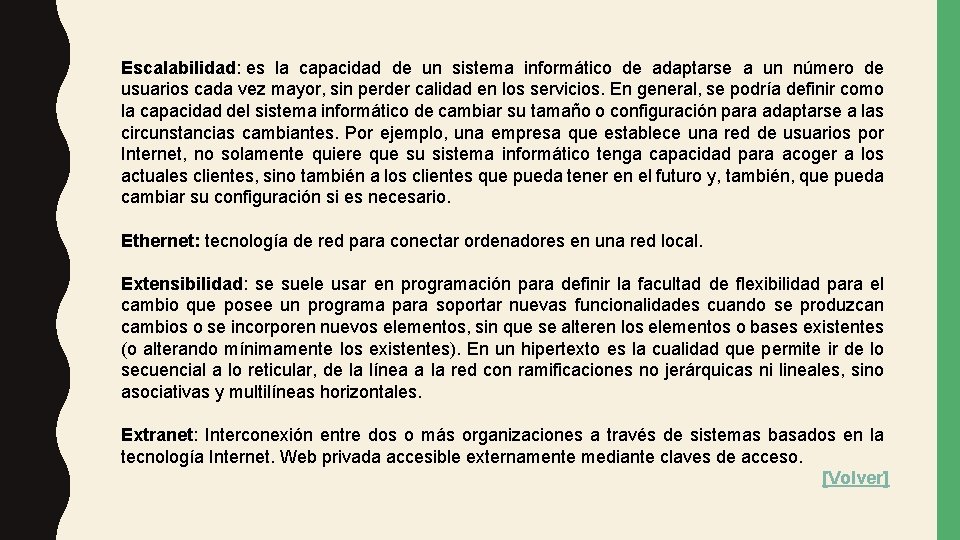 Escalabilidad: es la capacidad de un sistema informático de adaptarse a un número de usuarios cada vez mayor, sin perder calidad en los servicios. En general, se podría definir como la capacidad del sistema informático de cambiar su tamaño o configuración para adaptarse a las circunstancias cambiantes. Por ejemplo, una empresa que establece una red de usuarios por Internet, no solamente quiere que su sistema informático tenga capacidad para acoger a los actuales clientes, sino también a los clientes que pueda tener en el futuro y, también, que pueda cambiar su configuración si es necesario.

Ethernet: tecnología de red para conectar ordenadores en una red local.

Extensibilidad: se suele usar en programación para definir la facultad de flexibilidad para el cambio que posee un programa para soportar nuevas funcionalidades cuando se produzcan cambios o se incorporen nuevos elementos, sin que se alteren los elementos o bases existentes (o alterando mínimamente los existentes). En un hipertexto es la cualidad que permite ir de lo secuencial a lo reticular, de la línea a la red con ramificaciones no jerárquicas ni lineales, sino asociativas y multilíneas horizontales.

Extranet: Interconexión entre dos o más organizaciones a través de sistemas basados en la tecnología Internet. Web privada accesible externamente mediante claves de acceso.

[Volver]